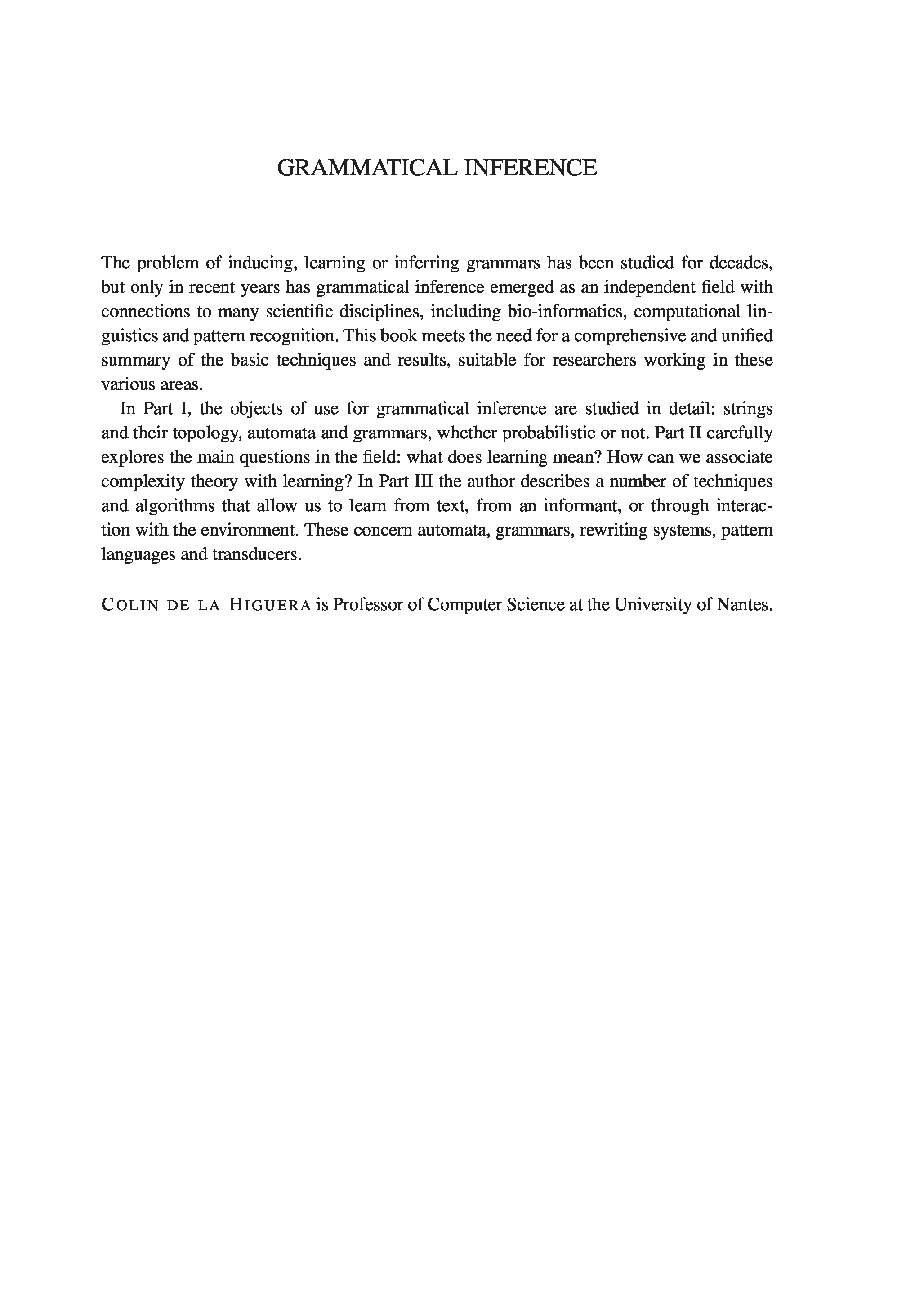 GRAMMATICAL INFERENCE

The problem of inducing, learning or inferring grammars has been studied for decades, but only in recent years has grammatical inference emerged as an independent field with connections to many scientific disciplines, including bio-informatics, computational linguistics and pattern recognition. This book meets the need for a comprehensive and unified summary of the basic techniques and results, suitable for researchers working in these various areas.

In Part I, the objects of use for grammatical inference are studied in detail: strings and their topology, automata and grammars, whether probabilistic or not. Part II carefully explores the main questions in the field: what does learning mean? How can we associate complexity theory with learning? In Part III the author describes a number of techniques and algorithms that allow us to learn from text, from an informant, or through interaction with the environment. These concern automata, grammars, rewriting systems, pattern languages and transducers.

COLIN DE LA HIGUERA is Professor of Computer Science at the University of Nantes.